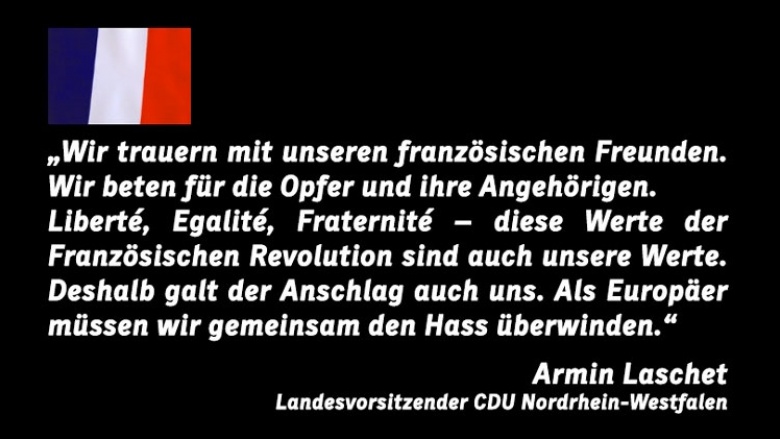 „Wir trauern mit unseren französischen Freunden. Wir beten für die Opfer und ihre Angehörigen. Liberté, Egalité, Fraternité – diese Werte der Französischen Revolution sind auch unsere Werte. Deshalb galt der Anschlag auch uns. Als Europäer müssen wir gemeinsam den Hass überwinden.“

Armin Laschet
Landesvorsitzender CDU Nordrhein-Westfalen